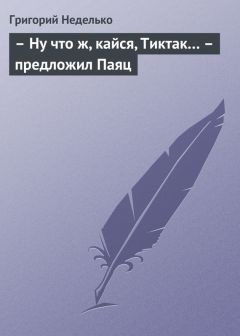 Григорий Неделько

– Ну что ж, кайся, Тиктак… – предложил Паяц